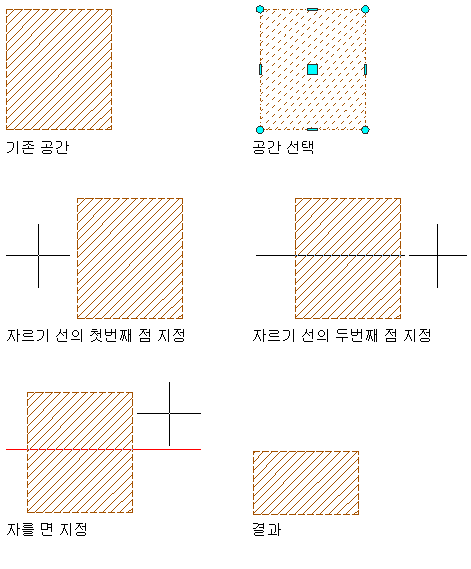 기존 공간

공간 선택

자르기 선의 첫번째 점 지정

자르기 선의 두번째 점 지정

자를 면 지정

결과